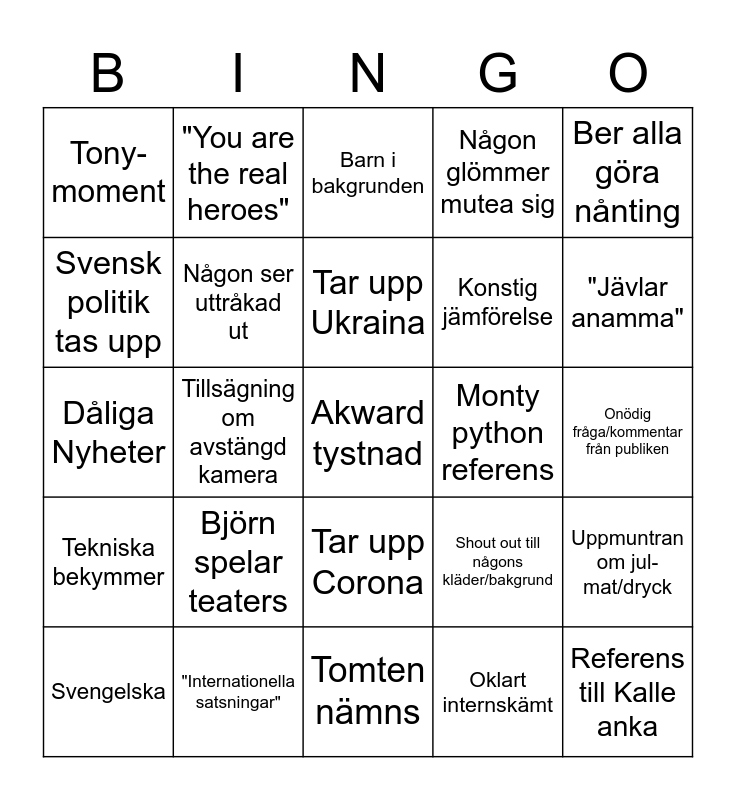 | B | I | N | G | O |
|---|---|---|---|---|
| Tony-moment | "You are the real heroes" | Barn i bakgrunden | Någon glömmer mutea sig | Ber alla göra nånting |
| Svensk politik tas upp | Någon ser uttråkad ut | Tar upp Ukraina | Konstig jämförelse | "Jävlar anamma" |
| Dåliga Nyheter | Tillsägning om avstängd kamera | Akward tystnad | Monty python referens | Onödig fråga/kommentar från publiken |
| Tekniska bekymmer | Björn spelar teaters | Tar upp Corona | Shout out till någons kläder/bakgrund | Uppmuntran om jul-mat/dryck |
| Svengelska | "Internationella satsningar" | Tomten nämns | Oklart internskämt | Referens till Kalle anka |